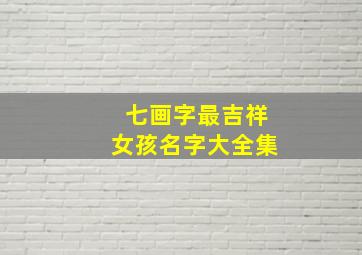 七画字最吉祥
女孩名字大全集